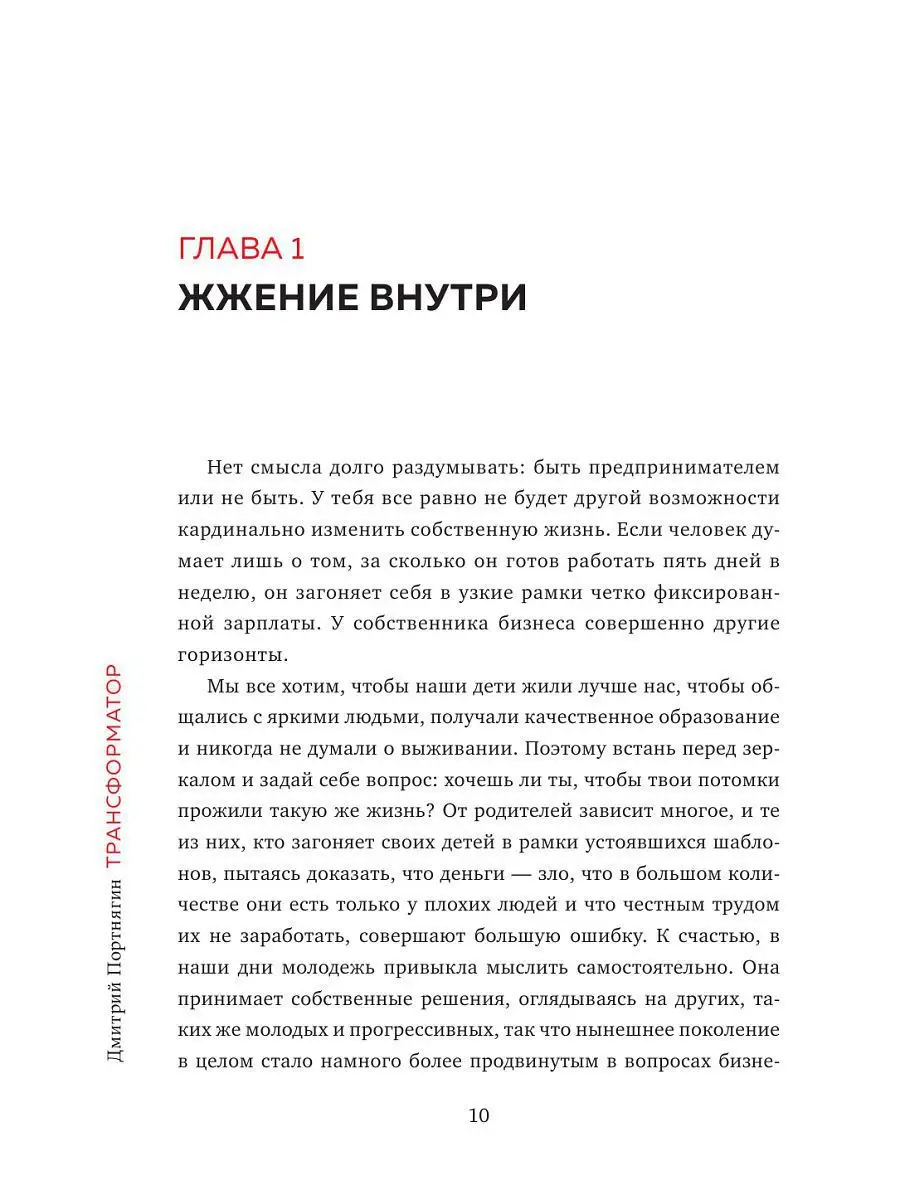 ГЛАВА 1
ЖЖЕНИЕ ВНУТРИ

Нет смысла долго раздумывать: быть предпринимателем или не быть. У тебя все равно не будет другой возможности кардинально изменить собственную жизнь. Если человек думает лишь о том, за сколько он готов работать пять дней в неделю, он загоняет себя в узкие рамки четко фиксированной зарплаты. У собственника бизнеса совершенно другие горизонты.

Мы все хотим, чтобы наши дети жили лучше нас, чтобы общались с яркими людьми, получали качественное образование и никогда не думали о выживании. Поэтому встань перед зеркалом и задай себе вопрос: хочешь ли ты, чтобы твои потомки прожили такую же жизнь? От родителей зависит многое, и те из них, кто загоняет своих детей в рамки устоявшихся шаблонов, пытаясь доказать, что деньги — зло, что в большом количестве они есть только у плохих людей и что честным трудом их не заработать, совершают большую ошибку. К счастью, в наши дни молодежь привыкла мыслить самостоятельно. Она принимает собственные решения, оглядываясь на других, таких же молодых и прогрессивных, так что нынешнее поколение в целом стало намного более продвинутым в вопросах бизне-

Дмитрий Портнягин ТРАНСФОРМАТОР

10